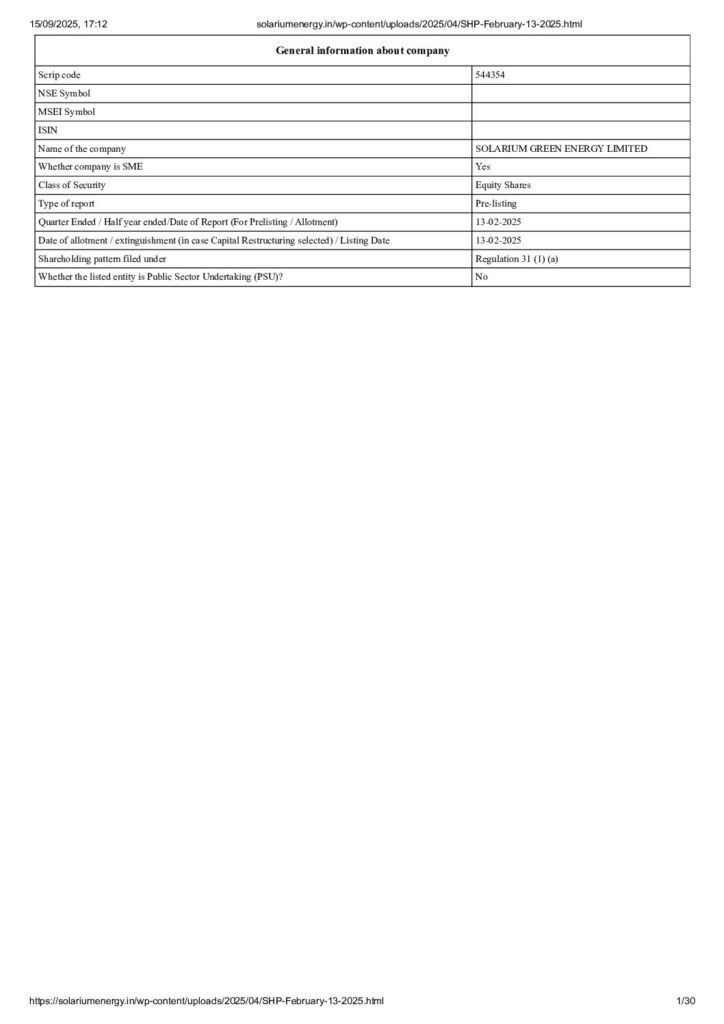 15/09/2025, 17:12 solariumenergy.in/wp-content/uploads/2025/04/SHP-February-13-2025.html

| General information about company | |
|---|---|
| Scrip code | 544354 |
| NSE Symbol | |
| MSEI Symbol | |
| ISIN | |
| Name of the company | SOLARIUM GREEN ENERGY LIMITED |
| Whether company is SME | Yes |
| Class of Security | Equity Shares |
| Type of report | Pre-listing |
| Quarter Ended / Half year ended/Date of Report (For Prelisting / Allotment) | 13-02-2025 |
| Date of allotment / extinguishment (in case Capital Restructuring selected) / Listing Date | 13-02-2025 |
| Shareholding pattern filed under | Regulation 31 (1) (a) |
| Whether the listed entity is Public Sector Undertaking (PSU)? | No |

https://solariumenergy.in/wp-content/uploads/2025/04/SHP-February-13-2025.html 1/30